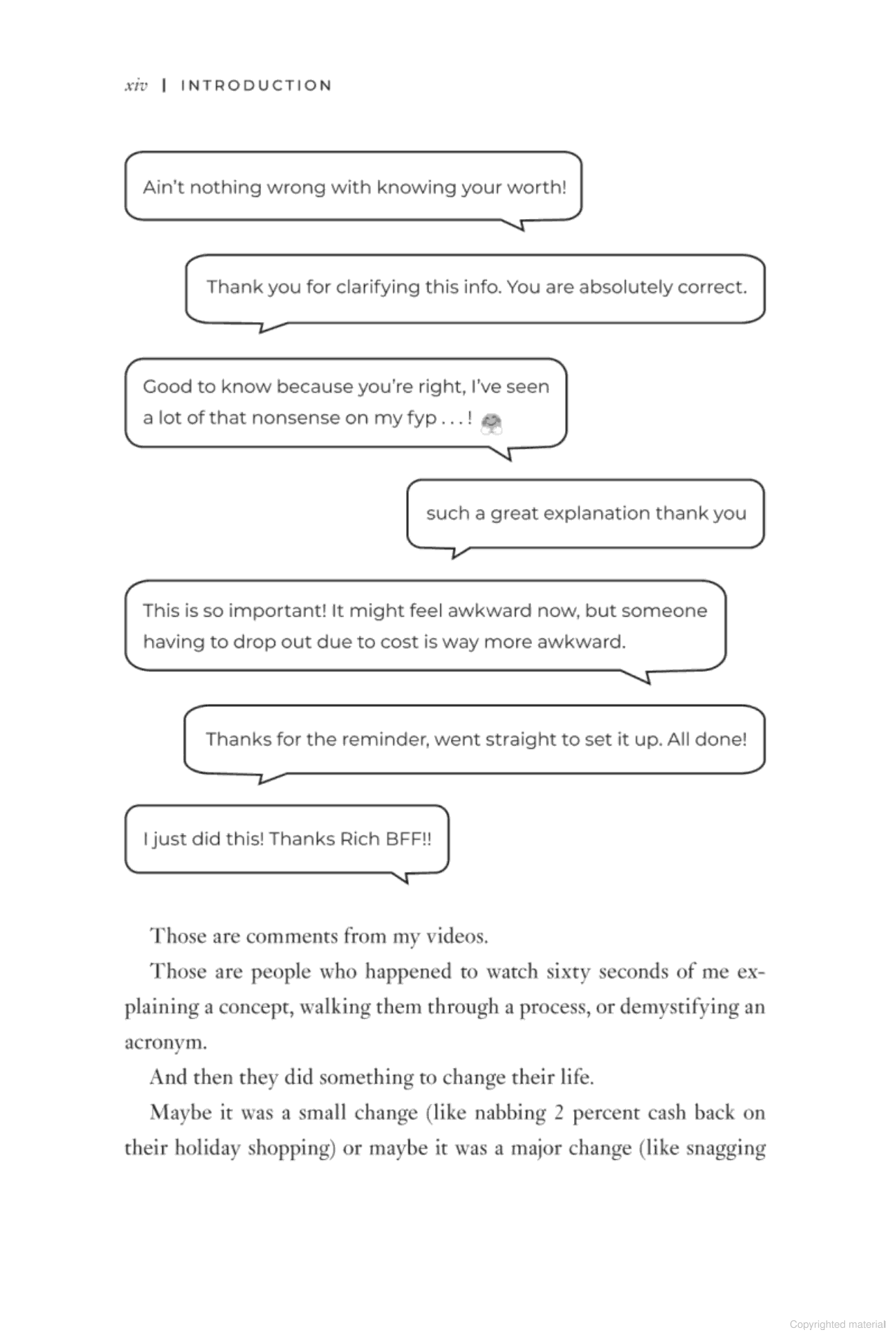 xiv | INTRODUCTION

Ain't nothing wrong with knowing your worth!

Thank you for clarifying this info. You are absolutely correct.

Good to know because you're right, I've seen a lot of that nonsense on my fyp . . . !

such a great explanation thank you

This is so important! It might feel awkward now, but someone having to drop out due to cost is way more awkward.

Thanks for the reminder, went straight to set it up. All done!

I just did this! Thanks Rich BFF!!

Those are comments from my videos.

Those are people who happened to watch sixty seconds of me explaining a concept, walking them through a process, or demystifying an acronym.

And then they did something to change their life.

Maybe it was a small change (like nabbing 2 percent cash back on their holiday shopping) or maybe it was a major change (like snagging

Copyrighted material